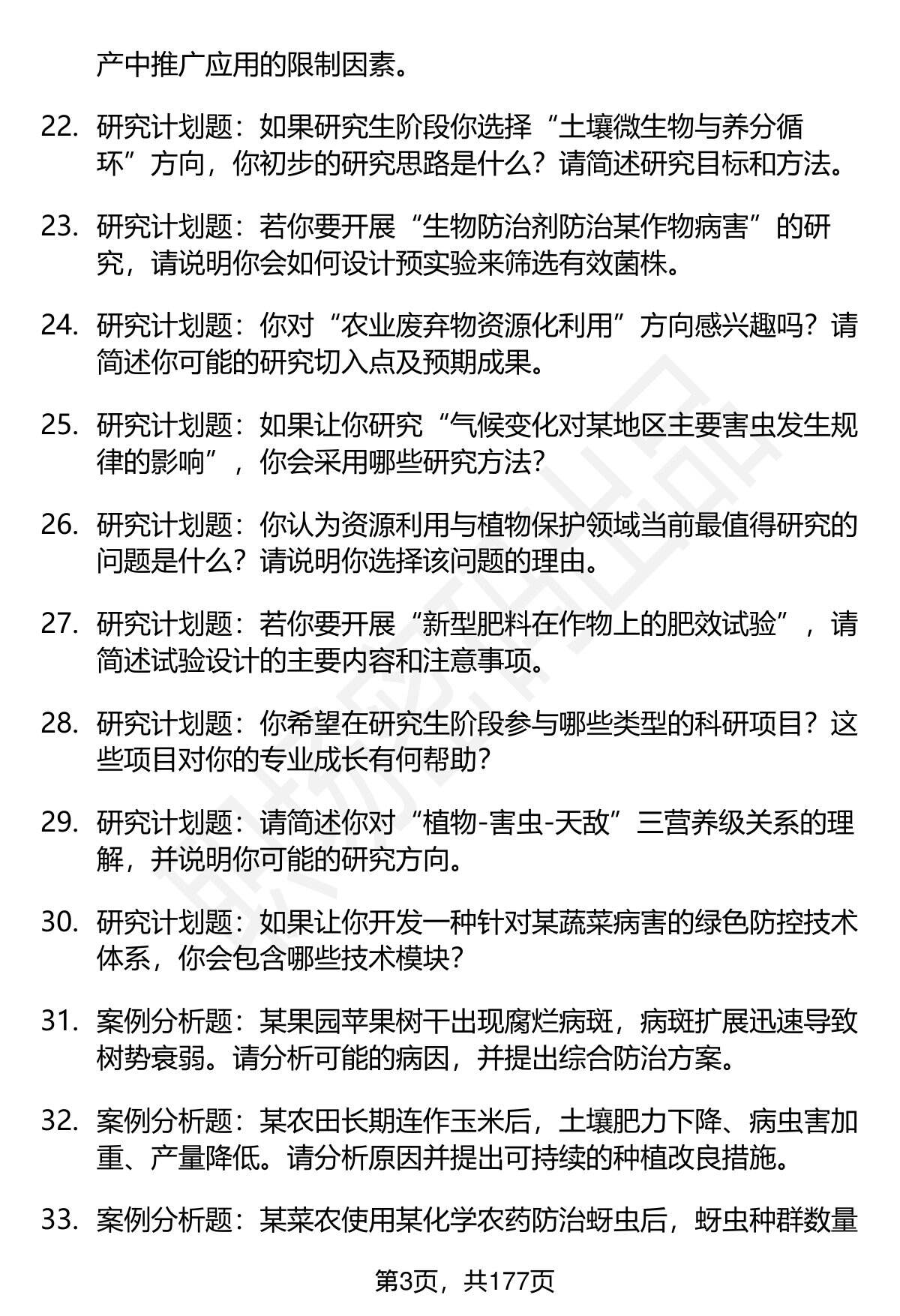 产中推广应用的限制因素。

22. 研究计划题：如果研究生阶段你选择“土壤微生物与养分循环”方向，你初步的研究思路是什么？请简述研究目标和方法。

23. 研究计划题：若你要开展“生物防治剂防治某作物病害”的研究，请说明你会如何设计预实验来筛选有效菌株。

24. 研究计划题：你对“农业废弃物资源化利用”方向感兴趣吗？请简述你可能的研究切入点及预期成果。

25. 研究计划题：如果让你研究“气候变化对某地区主要害虫发生规律的影响”，你会采用哪些研究方法？

26. 研究计划题：你认为资源利用与植物保护领域当前最值得研究的问题是什么？请说明你选择该问题的理由。

27. 研究计划题：若你要开展“新型肥料在作物上的肥效试验”，请简述试验设计的主要内容和注意事项。

28. 研究计划题：你希望在研究生阶段参与哪些类型的科研项目？这些项目对你的专业成长有何帮助？

29. 研究计划题：请简述你对“植物-害虫-天敌”三营养级关系的理解，并说明你可能的研究方向。

30. 研究计划题：如果让你开发一种针对某蔬菜病害的绿色防控技术体系，你会包含哪些技术模块？

31. 案例分析题：某果园苹果树干出现腐烂病斑，病斑扩展迅速导致树势衰弱。请分析可能的病因，并提出综合防治方案。

32. 案例分析题：某农田长期连作玉米后，土壤肥力下降、病虫害加重、产量降低。请分析原因并提出可持续的种植改良措施。

33. 案例分析题：某菜农使用某化学农药防治蚜虫后，蚜虫种群数量

第3页，共177页